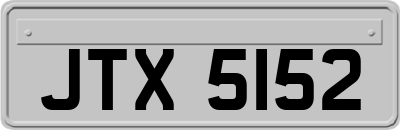 JTX 5152